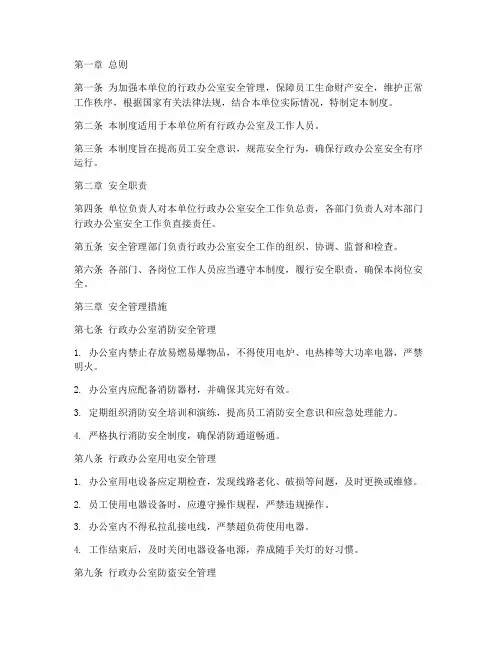 第一章 总则

第一条 为加强本单位的行政办公室安全管理，保障员工生命财产安全，维护正常工作秩序，根据国家有关法律法规，结合本单位实际情况，特制定本制度。

第二条 本制度适用于本单位所有行政办公室及工作人员。

第三条 本制度旨在提高员工安全意识，规范安全行为，确保行政办公室安全有序运行。

第二章 安全职责

第四条 单位负责人对本单位行政办公室安全工作负总责，各部门负责人对本部门行政办公室安全工作负直接责任。

第五条 安全管理部门负责行政办公室安全工作的组织、协调、监督和检查。

第六条 各部门、各岗位工作人员应当遵守本制度，履行安全职责，确保本岗位安全。

第三章 安全管理措施

第七条 行政办公室消防安全管理

1. 办公室内禁止存放易燃易爆物品，不得使用电炉、电热棒等大功率电器，严禁明火。

2. 办公室内应配备消防器材，并确保其完好有效。

3. 定期组织消防安全培训和演练，提高员工消防安全意识和应急处理能力。

4. 严格执行消防安全制度，确保消防通道畅通。

第八条 行政办公室用电安全管理

1. 办公室用电设备应定期检查，发现线路老化、破损等问题，及时更换或维修。

2. 员工使用电器设备时，应遵守操作规程，严禁违规操作。

3. 办公室内不得私拉乱接电线，严禁超负荷使用电器。

4. 工作结束后，及时关闭电器设备电源，养成随手关灯的好习惯。

第九条 行政办公室防盗安全管理